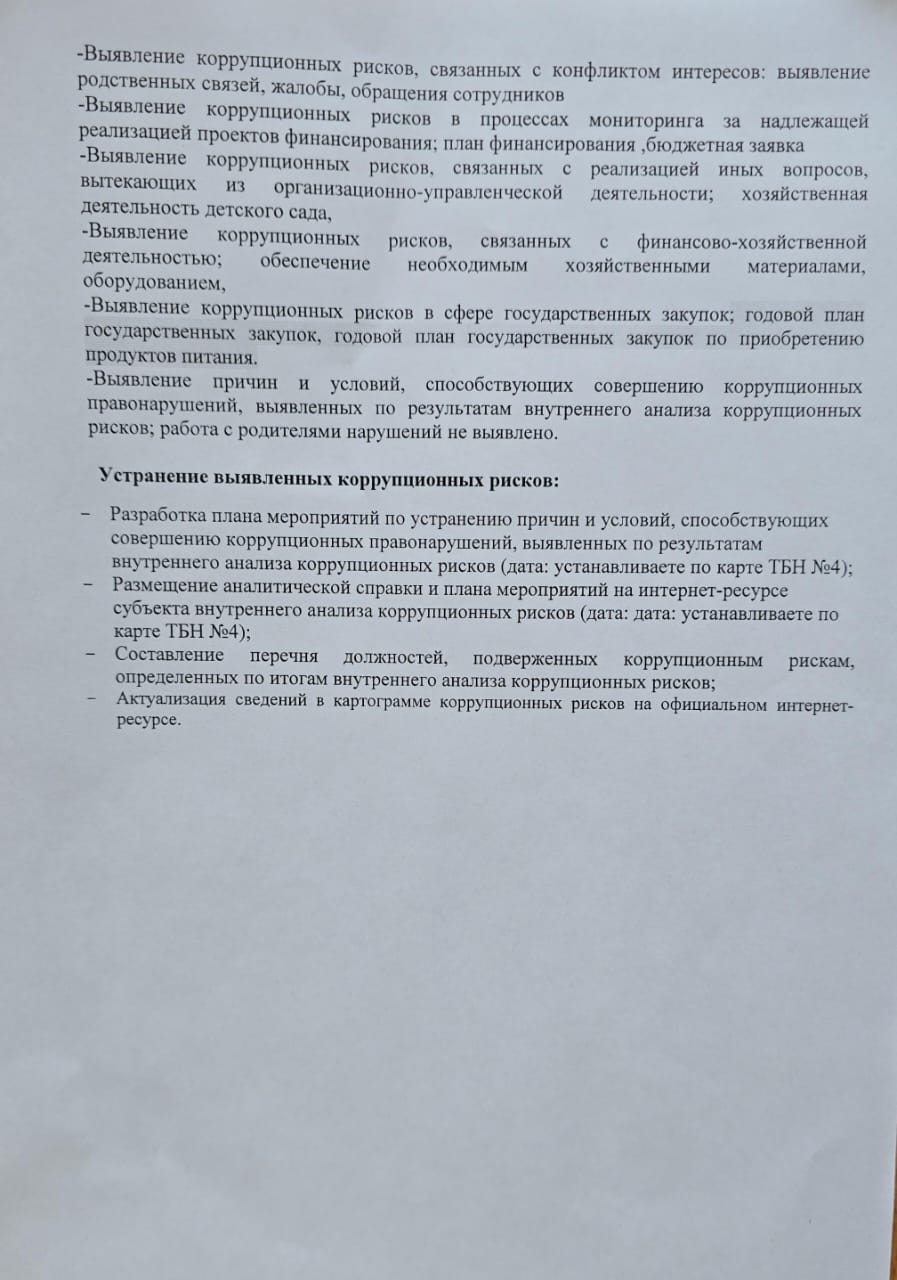 -Выявление коррупционных рисков, связанных с конфликтом интересов: выявление родственных связей, жалобы, обращения сотрудников
-Выявление коррупционных рисков в процессах мониторинга за надлежащей реализацией проектов финансирования; план финансирования ,бюджетная заявка
-Выявление коррупционных рисков, связанных с реализацией иных вопросов, вытекающих из организационно-управленческой деятельности; хозяйственная деятельность детского сада,
-Выявление коррупционных рисков, связанных с финансово-хозяйственной деятельностью; обеспечение необходимым хозяйственными материалами, оборудованием,
-Выявление коррупционных рисков в сфере государственных закупок; годовой план государственных закупок, годовой план государственных закупок по приобретению продуктов питания.
-Выявление причин и условий, способствующих совершению коррупционных правонарушений, выявленных по результатам внутреннего анализа коррупционных рисков; работа с родителями нарушений не выявлено.

Устранение выявленных коррупционных рисков:

– Разработка плана мероприятий по устранению причин и условий, способствующих совершению коррупционных правонарушений, выявленных по результатам внутреннего анализа коррупционных рисков (дата: устанавливаете по карте ТБН №4);
– Размещение аналитической справки и плана мероприятий на интернет-ресурсе субъекта внутреннего анализа коррупционных рисков (дата: дата: устанавливаете по карте ТБН №4);
– Составление перечня должностей, подверженных коррупционным рискам, определенных по итогам внутреннего анализа коррупционных рисков;
– Актуализация сведений в картограмме коррупционных рисков на официальном интернет-ресурсе.